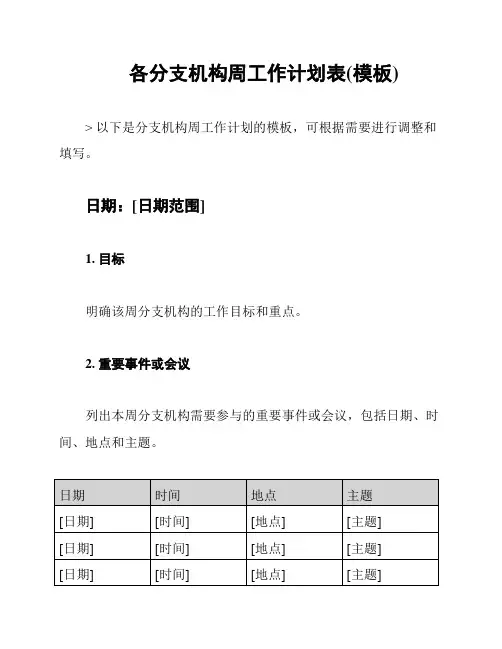 各分支机构周工作计划表(模板)

> 以下是分支机构周工作计划的模板，可根据需要进行调整和填写。

日期：[日期范围]

1. 目标

明确该周分支机构的工作目标和重点。

2. 重要事件或会议

列出本周分支机构需要参与的重要事件或会议，包括日期、时间、地点和主题。

| 日期 | 时间 | 地点 | 主题 |
|---|---|---|---|
| [日期] | [时间] | [地点] | [主题] |
| [日期] | [时间] | [地点] | [主题] |
| [日期] | [时间] | [地点] | [主题] |